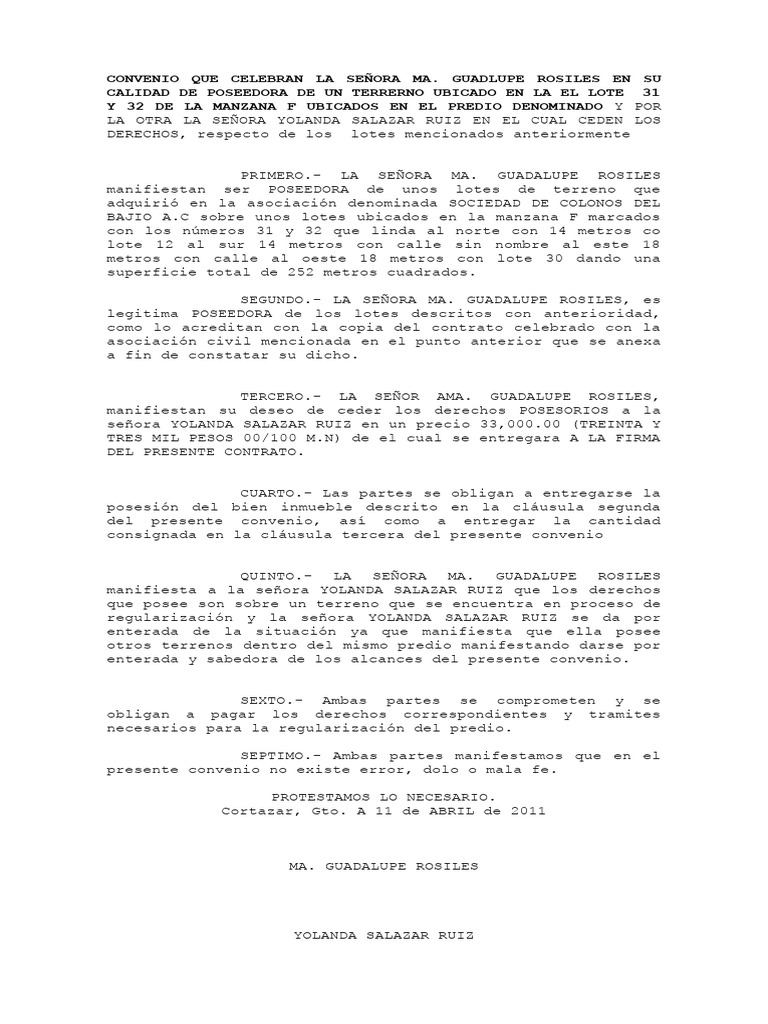 CONVENIO QUE CELEBRAN LA SEÑORA MA. GUADLUPE ROSILES EN SU CALIDAD DE POSEEDORA DE UN TERRERNO UBICADO EN LA EL LOTE 31 Y 32 DE LA MANZANA F UBICADOS EN EL PREDIO DENOMINADO Y POR LA OTRA LA SEÑORA YOLANDA SALAZAR RUIZ EN EL CUAL CEDEN LOS DERECHOS, respecto de los lotes mencionados anteriormente

PRIMERO.- LA SEÑORA MA. GUADALUPE ROSILES manifiestan ser POSEEDORA de unos lotes de terreno que adquirió en la asociación denominada SOCIEDAD DE COLONOS DEL BAJIO A.C sobre unos lotes ubicados en la manzana F marcados con los números 31 y 32 que linda al norte con 14 metros co lote 12 al sur 14 metros con calle sin nombre al este 18 metros con calle al oeste 18 metros con lote 30 dando una superficie total de 252 metros cuadrados.

SEGUNDO.- LA SEÑORA MA. GUADALUPE ROSILES, es legitima POSEEDORA de los lotes descritos con anterioridad, como lo acreditan con la copia del contrato celebrado con la asociación civil mencionada en el punto anterior que se anexa a fin de constatar su dicho.

TERCERO.- LA SEÑOR AMA. GUADALUPE ROSILES, manifiestan su deseo de ceder los derechos POSESORIOS a la señora YOLANDA SALAZAR RUIZ en un precio 33,000.00 (TREINTA Y TRES MIL PESOS 00/100 M.N) de el cual se entregara A LA FIRMA DEL PRESENTE CONTRATO.

CUARTO.- Las partes se obligan a entregarse la posesión del bien inmueble descrito en la cláusula segunda del presente convenio, así como a entregar la cantidad consignada en la cláusula tercera del presente convenio

QUINTO.- LA SEÑORA MA. GUADALUPE ROSILES manifiesta a la señora YOLANDA SALAZAR RUIZ que los derechos que posee son sobre un terreno que se encuentra en proceso de regularización y la señora YOLANDA SALAZAR RUIZ se da por enterada de la situación ya que manifiesta que ella posee otros terrenos dentro del mismo predio manifestando darse por enterada y sabedora de los alcances del presente convenio.

SEXTO.- Ambas partes se comprometen y se obligan a pagar los derechos correspondientes y tramites necesarios para la regularización del predio.

SEPTIMO.- Ambas partes manifestamos que en el presente convenio no existe error, dolo o mala fe.

PROTESTAMOS LO NECESARIO.
Cortazar, Gto. A 11 de ABRIL de 2011

MA. GUADALUPE ROSILES

YOLANDA SALAZAR RUIZ